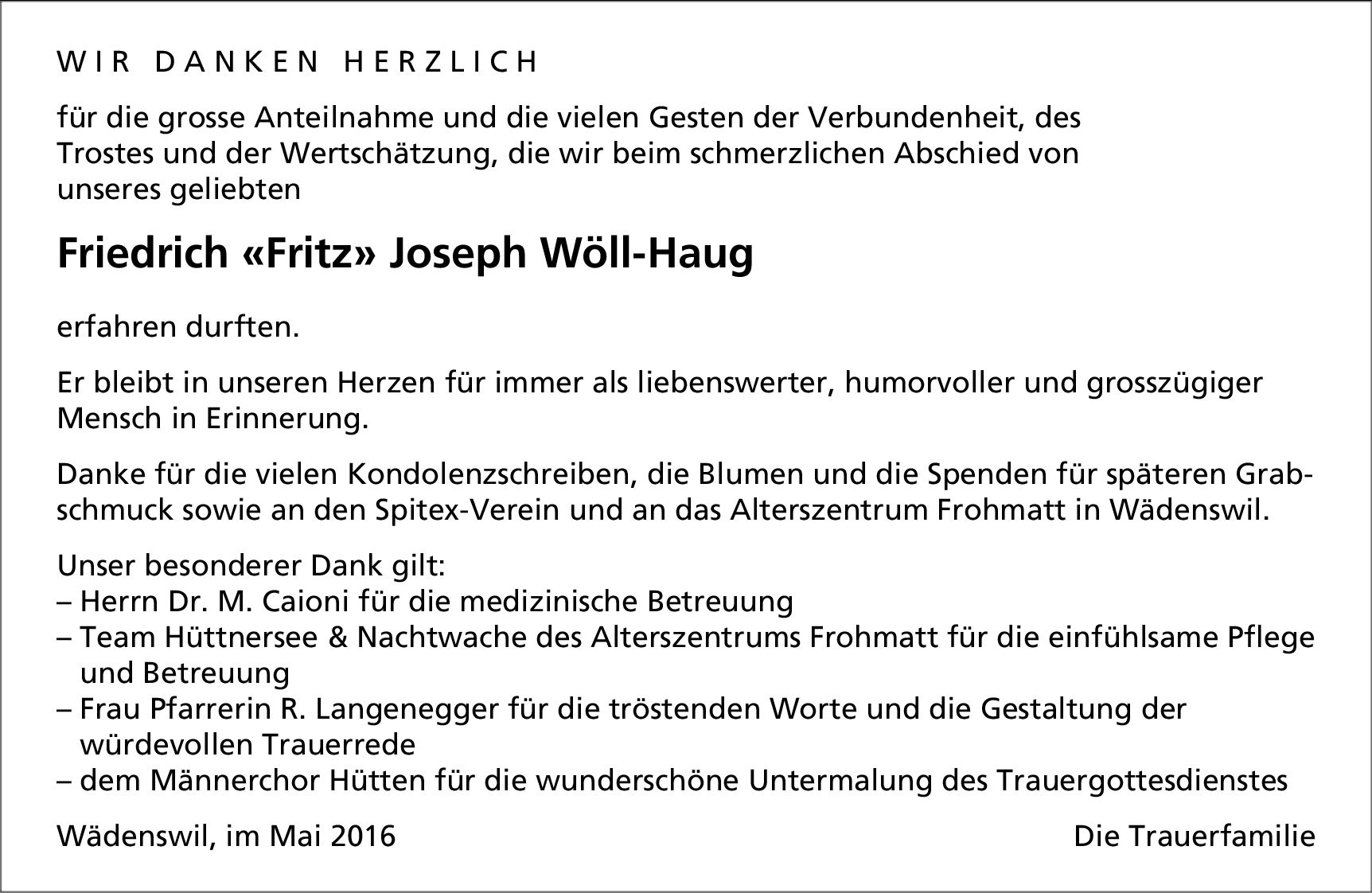 WIR DANKEN HERZLICH

für die grosse Anteilnahme und die vielen Gesten der Verbundenheit, des Trostes und der Wertschätzung, die wir beim schmerzlichen Abschied von unseres geliebten

Friedrich «Fritz» Joseph Wöll-Haug

erfahren durften.

Er bleibt in unseren Herzen für immer als liebenswerter, humorvoller und grosszügiger Mensch in Erinnerung.

Danke für die vielen Kondolenzschreiben, die Blumen und die Spenden für späteren Grabschmuck sowie an den Spitex-Verein und an das Alterszentrum Frohmatt in Wädenswil.

Unser besonderer Dank gilt:
– Herrn Dr. M. Caioni für die medizinische Betreuung
– Team Hüttnersee & Nachtwache des Alterszentrums Frohmatt für die einfühlsame Pflege und Betreuung
– Frau Pfarrerin R. Langenegger für die tröstenden Worte und die Gestaltung der würdevollen Trauerrede
– dem Männerchor Hütten für die wunderschöne Untermalung des Trauergottesdienstes

Wädenswil, im Mai 2016

Die Trauerfamilie